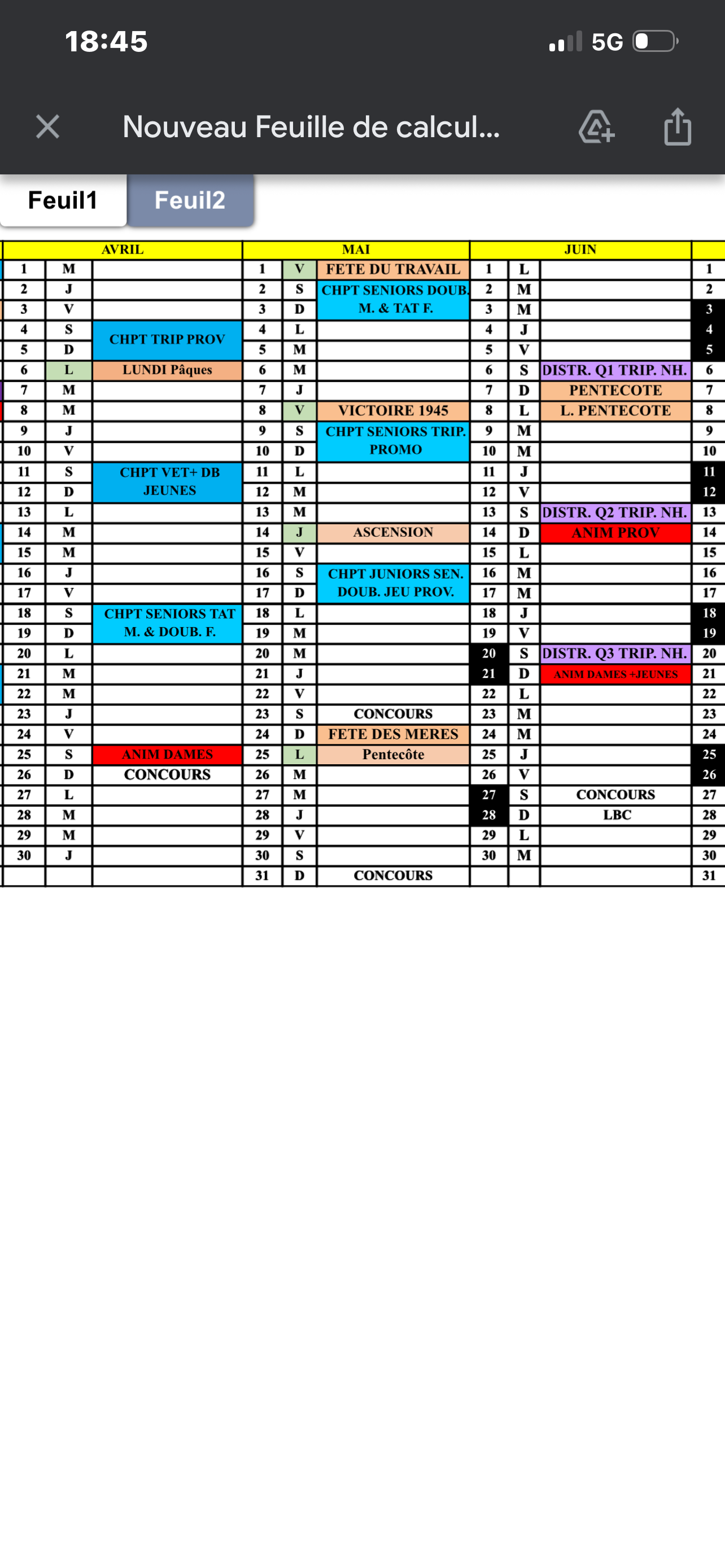 18:45 5G

Nouveau Feuille de calcul...

Feuil1 Feuil2

| AVRIL | | | MAI | | | JUIN | | | |
|---|---|---|---|---|---|---|---|---|---|
| 1 | M | | 1 | V | FETE DU TRAVAIL | 1 | L | | 1 |
| 2 | J | | 2 | S | CHPT SENIORS DOUB. M. & TAT F. | 2 | M | | 2 |
| 3 | V | | 3 | D | | 3 | M | | 3 |
| 4 | S | CHPT TRIP PROV | 4 | L | | 4 | J | | 4 |
| 5 | D | | 5 | M | | 5 | V | | 5 |
| 6 | L | LUNDI Pâques | 6 | M | | 6 | S | DISTR. Q1 TRIP. NH. | 6 |
| 7 | M | | 7 | J | | 7 | D | PENTECOTE | 7 |
| 8 | M | | 8 | V | VICTOIRE 1945 | 8 | L | L. PENTECOTE | 8 |
| 9 | J | | 9 | S | CHPT SENIORS TRIP. PROMO | 9 | M | | 9 |
| 10 | V | | 10 | D | | 10 | M | | 10 |
| 11 | S | CHPT VET+ DB JEUNES | 11 | L | | 11 | J | | 11 |
| 12 | D | | 12 | M | | 12 | V | | 12 |
| 13 | L | | 13 | M | | 13 | S | DISTR. Q2 TRIP. NH. | 13 |
| 14 | M | | 14 | J | ASCENSION | 14 | D | ANIM PROV | 14 |
| 15 | M | | 15 | V | | 15 | L | | 15 |
| 16 | J | | 16 | S | CHPT JUNIORS SEN. DOUB. JEU PROV. | 16 | M | | 16 |
| 17 | V | | 17 | D | | 17 | M | | 17 |
| 18 | S | CHPT SENIORS TAT M. & DOUB. F. | 18 | L | | 18 | J | | 18 |
| 19 | D | | 19 | M | | 19 | V | | 19 |
| 20 | L | | 20 | M | | 20 | S | DISTR. Q3 TRIP. NH. | 20 |
| 21 | M | | 21 | J | | 21 | D | ANIM DAMES +JEUNES | 21 |
| 22 | M | | 22 | V | | 22 | L | | 22 |
| 23 | J | | 23 | S | CONCOURS | 23 | M | | 23 |
| 24 | V | | 24 | D | FETE DES MERES | 24 | M | | 24 |
| 25 | S | ANIM DAMES | 25 | L | Pentecôte | 25 | J | | 25 |
| 26 | D | CONCOURS | 26 | M | | 26 | V | | 26 |
| 27 | L | | 27 | M | | 27 | S | CONCOURS | 27 |
| 28 | M | | 28 | J | | 28 | D | LBC | 28 |
| 29 | M | | 29 | V | | 29 | L | | 29 |
| 30 | J | | 30 | S | | 30 | M | | 30 |
| | | | 31 | D | CONCOURS | | | | 31 |